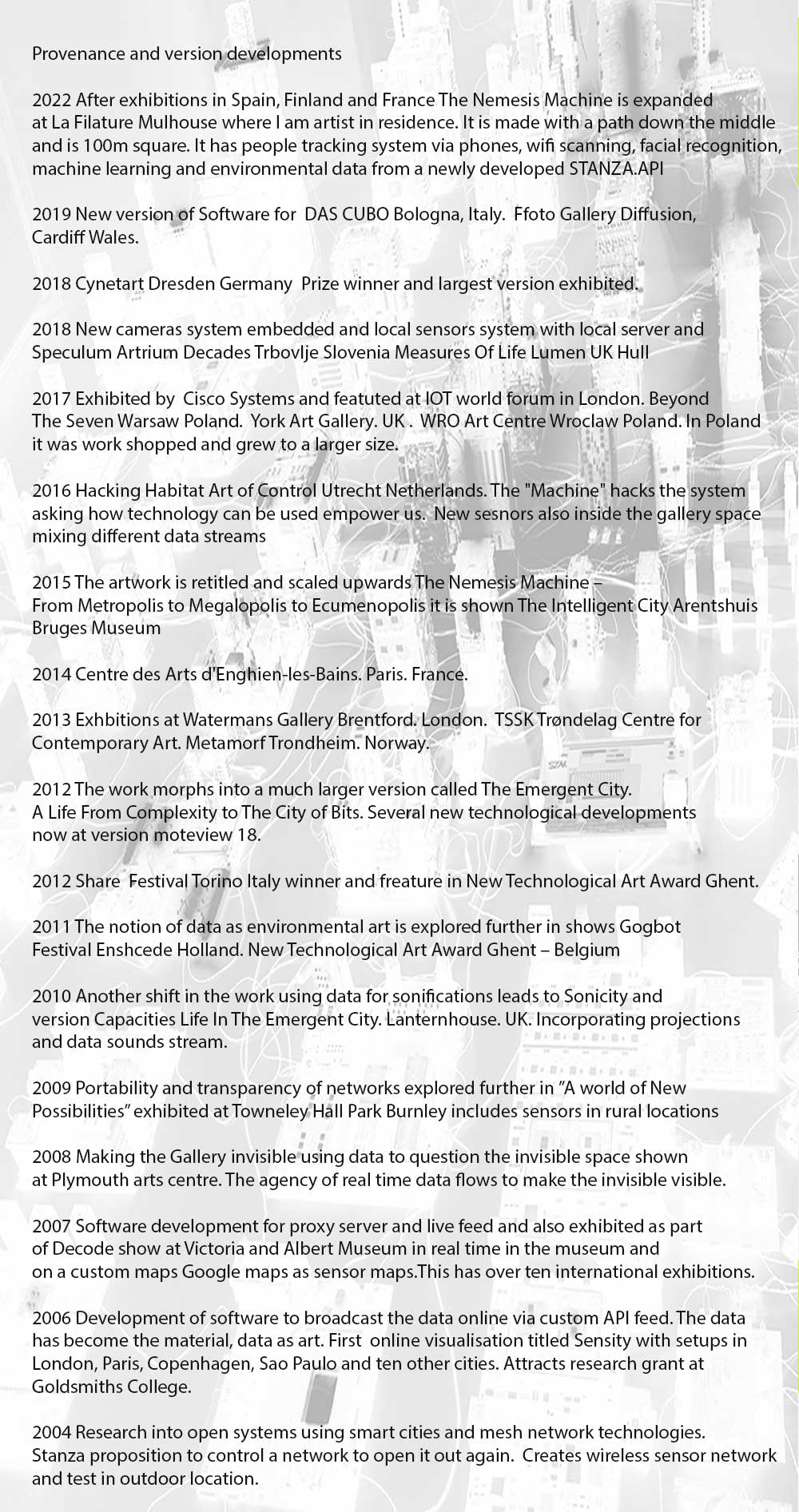 Provenance and version developments

2022 After exhibitions in Spain, Finland and France The Nemesis Machine is expanded at La Filature Mulhouse where I am artist in residence. It is made with a path down the middle and is 100m square. It has people tracking system via phones, wifi scanning, facial recognition, machine learning and environmental data from a newly developed STANZA.API

2019 New version of Software for DAS CUBO Bologna, Italy. Ffoto Gallery Diffusion, Cardiff Wales.

2018 Cynetart Dresden Germany Prize winner and largest version exhibited.

2018 New cameras system embedded and local sensors system with local server and Speculum Artrium Decades Trbovlje Slovenia Measures Of Life Lumen UK Hull

2017 Exhibited by Cisco Systems and featuted at IOT world forum in London. Beyond The Seven Warsaw Poland. York Art Gallery. UK . WRO Art Centre Wroclaw Poland. In Poland it was work shopped and grew to a larger size.

2016 Hacking Habitat Art of Control Utrecht Netherlands. The "Machine" hacks the system asking how technology can be used empower us. New sesnors also inside the gallery space mixing different data streams

2015 The artwork is retitled and scaled upwards The Nemesis Machine – From Metropolis to Megalopolis to Ecumenopolis it is shown The Intelligent City Arentshuis Bruges Museum

2014 Centre des Arts d'Enghien-les-Bains. Paris. France.

2013 Exhbitions at Watermans Gallery Brentford. London. TSSK Trøndelag Centre for Contemporary Art. Metamorf Trondheim. Norway.

2012 The work morphs into a much larger version called The Emergent City. A Life From Complexity to The City of Bits. Several new technological developments now at version moteview 18.

2012 Share Festival Torino Italy winner and freature in New Technological Art Award Ghent.

2011 The notion of data as environmental art is explored further in shows Gogbot Festival Enshcede Holland. New Technological Art Award Ghent – Belgium

2010 Another shift in the work using data for sonifications leads to Sonicity and version Capacities Life In The Emergent City. Lanternhouse. UK. Incorporating projections and data sounds stream.

2009 Portability and transparency of networks explored further in "A world of New Possibilities" exhibited at Towneley Hall Park Burnley includes sensors in rural locations

2008 Making the Gallery invisible using data to question the invisible space shown at Plymouth arts centre. The agency of real time data flows to make the invisible visible.

2007 Software development for proxy server and live feed and also exhibited as part of Decode show at Victoria and Albert Museum in real time in the museum and on a custom maps Google maps as sensor maps.This has over ten international exhibitions.

2006 Development of software to broadcast the data online via custom API feed. The data has become the material, data as art. First online visualisation titled Sensity with setups in London, Paris, Copenhagen, Sao Paulo and ten other cities. Attracts research grant at Goldsmiths College.

2004 Research into open systems using smart cities and mesh network technologies. Stanza proposition to control a network to open it out again. Creates wireless sensor network and test in outdoor location.